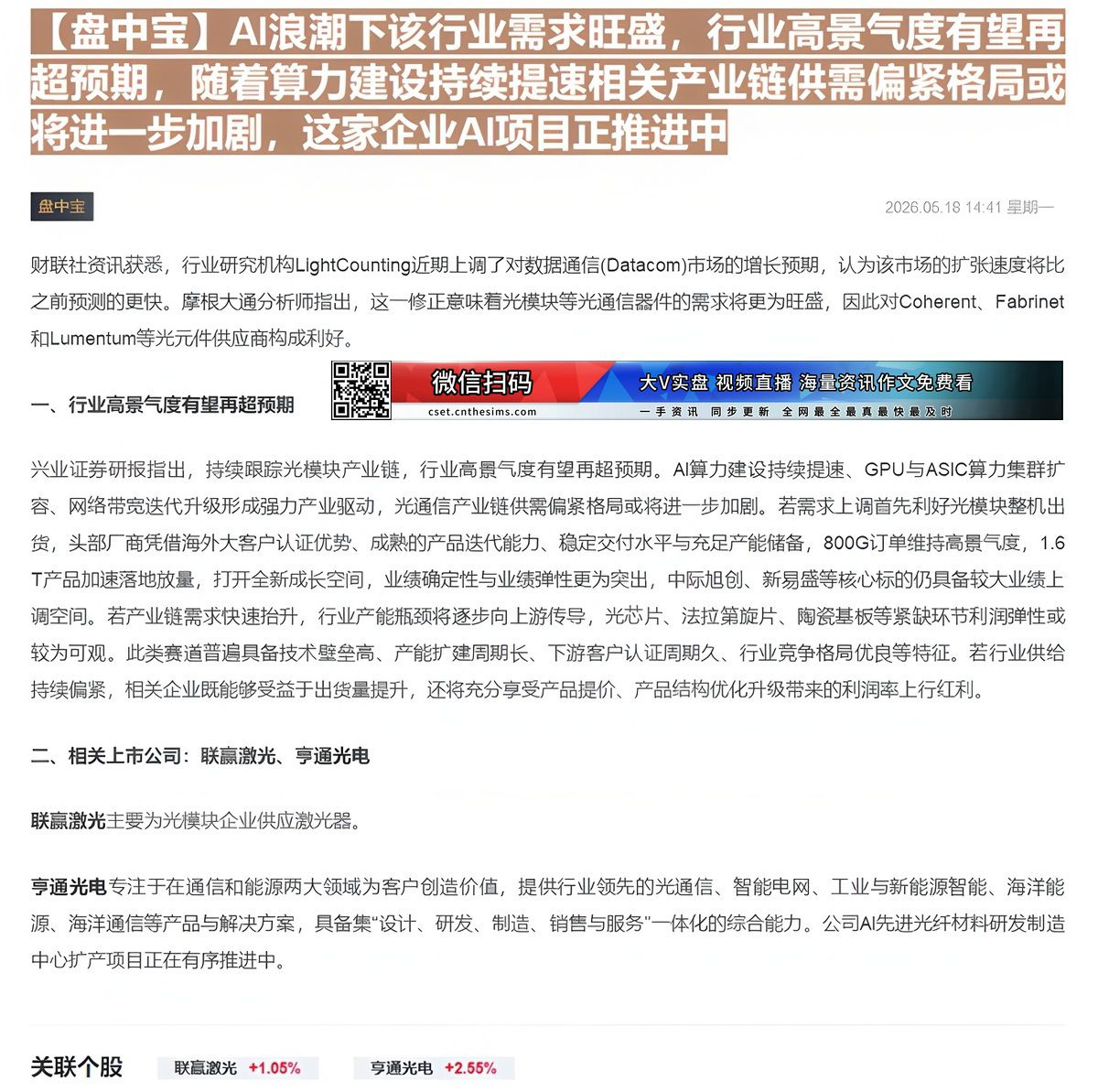 【盘中宝】AI浪潮下该行业需求旺盛，行业高景气度有望再超预期，随着算力建设持续提速相关产业链供需偏紧格局或将进一步加剧，这家企业AI项目正推进中

盘中宝

2026.05.18 14:41 星期一

财联社资讯获悉，行业研究机构LightCounting近期上调了对数据通信(Datacom)市场的增长预期，认为该市场的扩张速度将比之前预测的更快。摩根大通分析师指出，这一修正意味着光模块等光通信器件的需求将更为旺盛，因此对Coherent、Fabrinet和Lumentum等光元件供应商构成利好。

一、行业高景气度有望再超预期

微信扫码 cset.cnthesims.com 大V实盘 视频直播 海量资讯作文免费看 一手资讯 同步更新 全网最全最真最快最及时

兴业证券研报指出，持续跟踪光模块产业链，行业高景气度有望再超预期。AI算力建设持续提速、GPU与ASIC算力集群扩容、网络带宽迭代升级形成强力产业驱动，光通信产业链供需偏紧格局或将进一步加剧。若需求上调首先利好光模块整机出货，头部厂商凭借海外大客户认证优势、成熟的产品迭代能力、稳定交付水平与充足产能储备，800G订单维持高景气度，1.6T产品加速落地放量，打开全新成长空间，业绩确定性与业绩弹性更为突出，中际旭创、新易盛等核心标的仍具备较大业绩上调空间。若产业链需求快速抬升，行业产能瓶颈将逐步向上游传导，光芯片、法拉第旋片、陶瓷基板等紧缺环节利润弹性或较为可观。此类赛道普遍具备技术壁垒高、产能扩建周期长、下游客户认证周期久、行业竞争格局优良等特征。若行业供给持续偏紧，相关企业既能够受益于出货量提升，还将充分享受产品提价、产品结构优化升级带来的利润率上行红利。

二、相关上市公司：联赢激光、亨通光电

联赢激光主要为光模块企业供应激光器。

亨通光电专注于在通信和能源两大领域为客户创造价值，提供行业领先的光通信、智能电网、工业与新能源智能、海洋能源、海洋通信等产品与解决方案，具备集“设计、研发、制造、销售与服务”一体化的综合能力。公司AI先进光纤材料研发制造中心扩产项目正在有序推进中。

关联个股 联赢激光 +1.05% 亨通光电 +2.55%